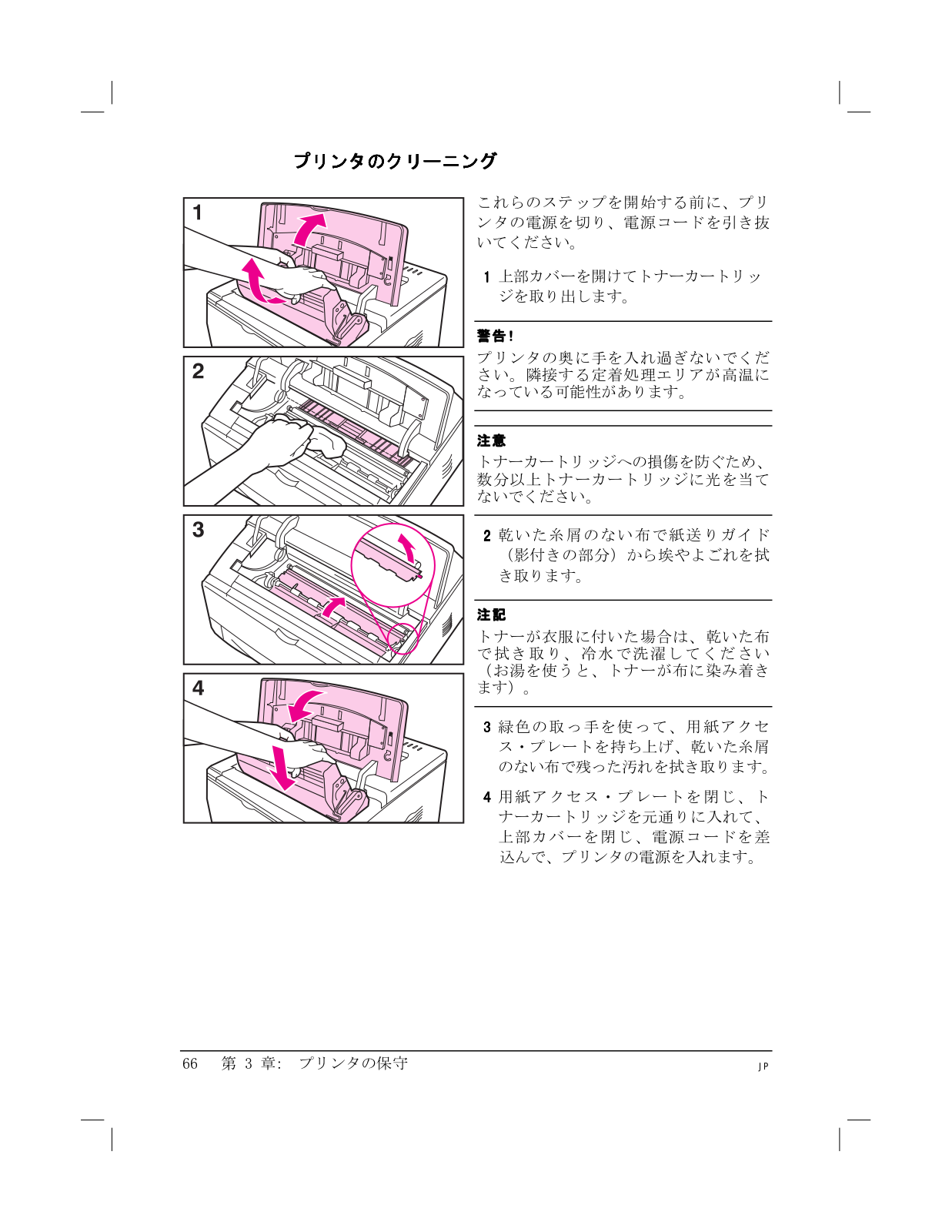 プリンタのクリーニング

1

2

3

4

これらのステップを開始する前に、プリンタの電源を切り、電源コードを引き抜いてください。

1 上部カバーを開けてトナーカートリッジを取り出します。

警告!
プリンタの奥に手を入れ過ぎないでください。隣接する定着処理エリアが高温になっている可能性があります。

注意
トナーカートリッジへの損傷を防ぐため、数分以上トナーカートリッジに光を当てないでください。

2 乾いた糸屑のない布で紙送りガイド（影付きの部分）から埃やよごれを拭き取ります。

注記
トナーが衣服に付いた場合は、乾いた布で拭き取り、冷水で洗濯してください（お湯を使うと、トナーが布に染み着きます）。

3 緑色の取っ手を使って、用紙アクセス・プレートを持ち上げ、乾いた糸屑のない布で残った汚れを拭き取ります。

4 用紙アクセス・プレートを閉じ、トナーカートリッジを元通りに入れて、上部カバーを閉じ、電源コードを差込んで、プリンタの電源を入れます。

66 第 3 章: プリンタの保守 JP